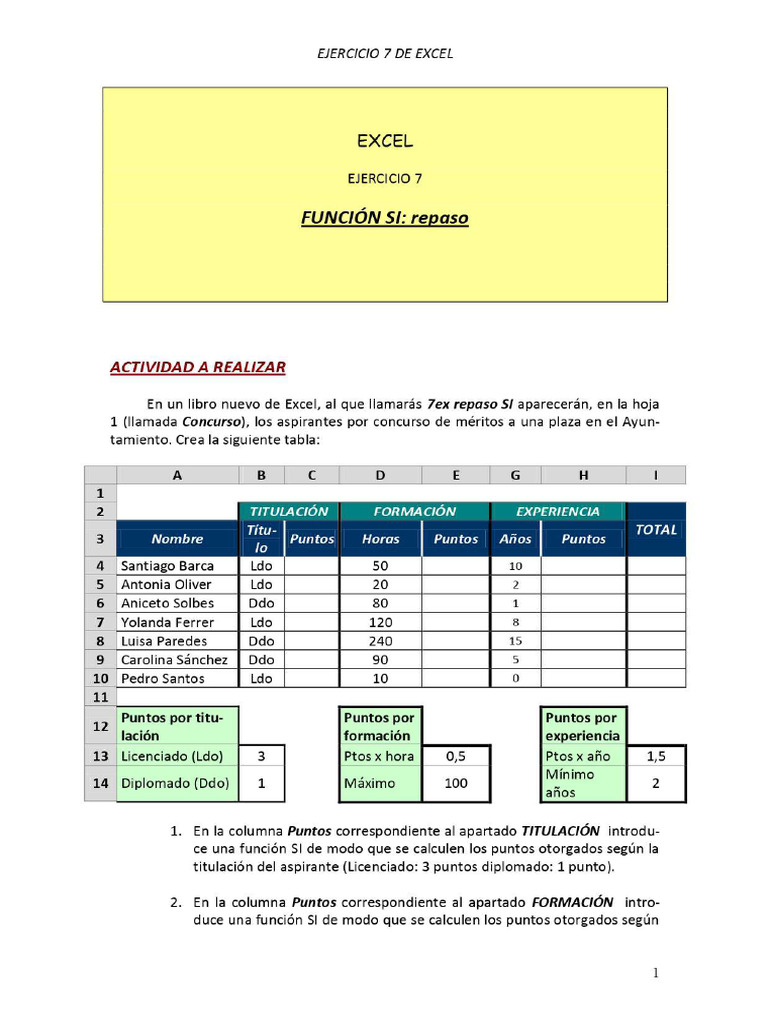 EJERCICIO 7 DE EXCEL

EXCEL

EJERCICIO 7

FUNCIÓN SI: repaso

ACTIVIDAD A REALIZAR

En un libro nuevo de Excel, al que llamarás 7ex repaso SI aparecerán, en la hoja 1 (llamada Concurso), los aspirantes por concurso de méritos a una plaza en el Ayuntamiento. Crea la siguiente tabla:

| | A | B | C | D | E | G | H | I |
|---|---|---|---|---|---|---|---|---|
| 1 | | | | | | | | |
| 2 | | TITULACIÓN | | FORMACIÓN | | EXPERIENCIA | | TOTAL |
| 3 | Nombre | Título | Puntos | Horas | Puntos | Años | Puntos | |
| 4 | Santiago Barca | Ldo | | 50 | | 10 | | |
| 5 | Antonia Oliver | Ldo | | 20 | | 2 | | |
| 6 | Aniceto Solbes | Ddo | | 80 | | 1 | | |
| 7 | Yolanda Ferrer | Ldo | | 120 | | 8 | | |
| 8 | Luisa Paredes | Ddo | | 240 | | 15 | | |
| 9 | Carolina Sánchez | Ddo | | 90 | | 5 | | |
| 10 | Pedro Santos | Ldo | | 10 | | 0 | | |
| 11 | | | | | | | | |
| 12 | Puntos por titulación | | | Puntos por formación | | | Puntos por experiencia | |
| 13 | Licenciado (Ldo) | 3 | | Ptos x hora | 0,5 | | Ptos x año | 1,5 |
| 14 | Diplomado (Ddo) | 1 | | Máximo | 100 | | Mínimo años | 2 |

1. En la columna Puntos correspondiente al apartado TITULACIÓN introduce una función SI de modo que se calculen los puntos otorgados según la titulación del aspirante (Licenciado: 3 puntos diplomado: 1 punto).

2. En la columna Puntos correspondiente al apartado FORMACIÓN introduce una función SI de modo que se calculen los puntos otorgados según

1